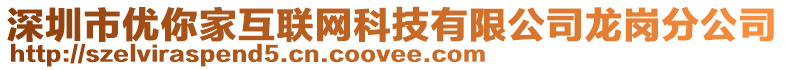 深圳市优你家互联网科技有限公司龙岗分公司
http://szelviraspend5.cn.coovee.com